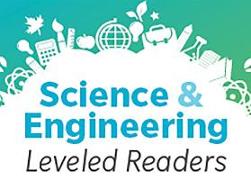 Science & Engineering
Leveled Readers